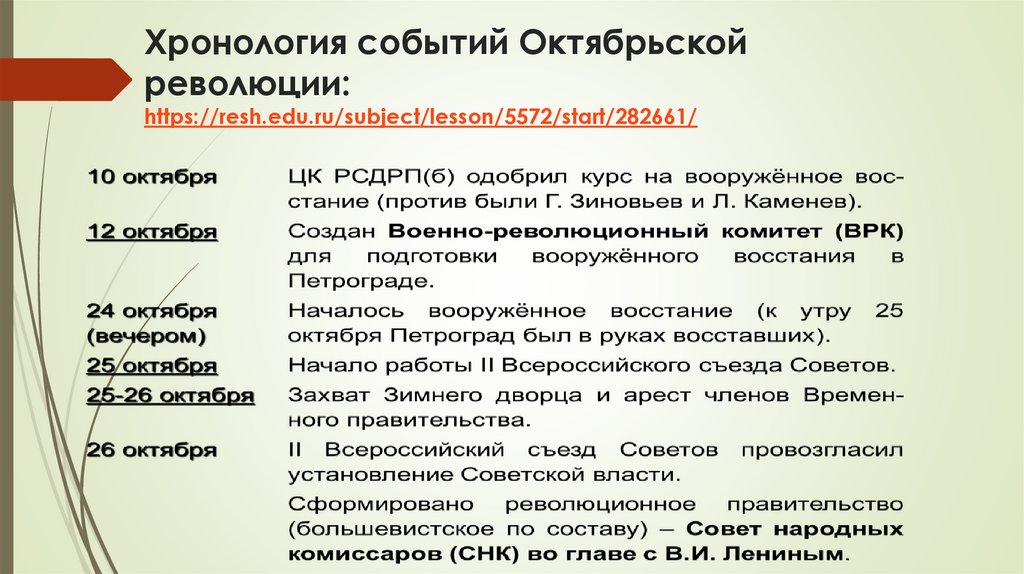 Хронология событий Октябрьской революции:
https://resh.edu.ru/subject/lesson/5572/start/282661/

| | |
|---|---|
| 10 октября | ЦК РСДРП(б) одобрил курс на вооружённое восстание (против были Г. Зиновьев и Л. Каменев). |
| 12 октября | Создан Военно-революционный комитет (ВРК) для подготовки вооружённого восстания в Петрограде. |
| 24 октября (вечером) | Началось вооружённое восстание (к утру 25 октября Петроград был в руках восставших). |
| 25 октября | Начало работы II Всероссийского съезда Советов. |
| 25-26 октября | Захват Зимнего дворца и арест членов Временного правительства. |
| 26 октября | II Всероссийский съезд Советов провозгласил установление Советской власти. |
| | Сформировано революционное правительство (большевистское по составу) – Совет народных комиссаров (СНК) во главе с В.И. Лениным. |